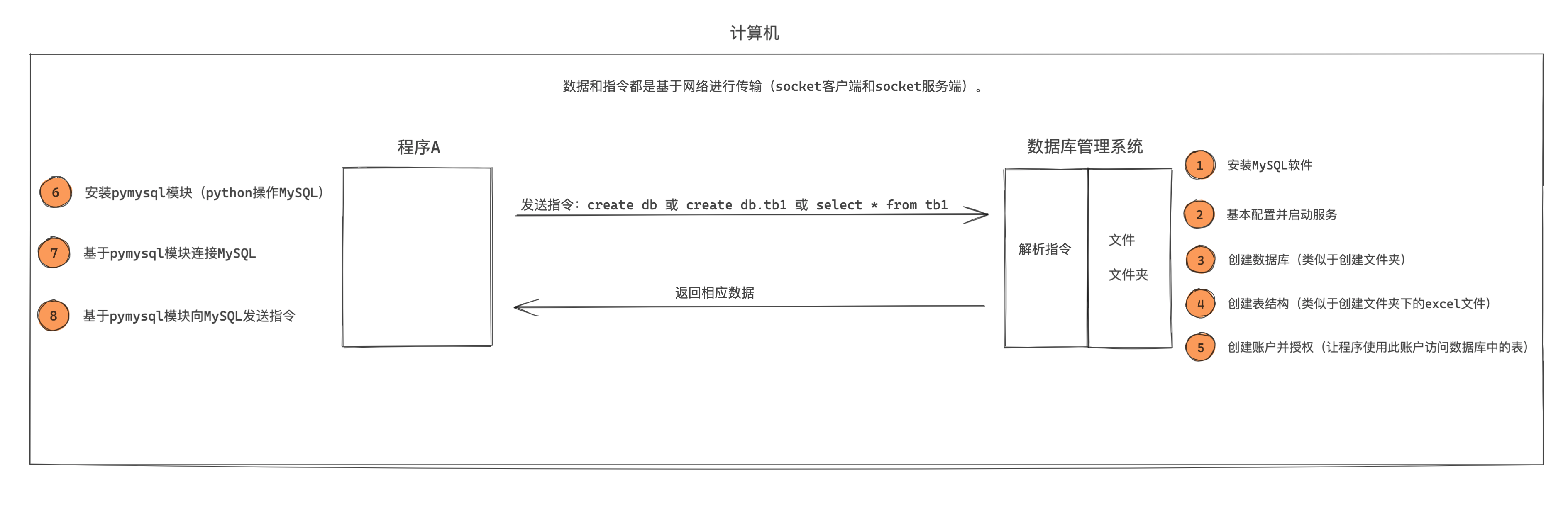 计算机

数据和指令都是基于网络进行传输（socket客户端和socket服务端）。

6 安装pymysql模块（python操作MySQL）

7 基于pymysql模块连接MySQL

8 基于pymysql模块向MySQL发送指令

程序A

发送指令：create db 或 create db.tb1 或 select * from tb1

返回相应数据

数据库管理系统

解析指令

文件

文件夹

1 安装MySQL软件

2 基本配置并启动服务

3 创建数据库（类似于创建文件夹）

4 创建表结构（类似于创建文件夹下的excel文件）

5 创建账户并授权（让程序使用此账户访问数据库中的表）